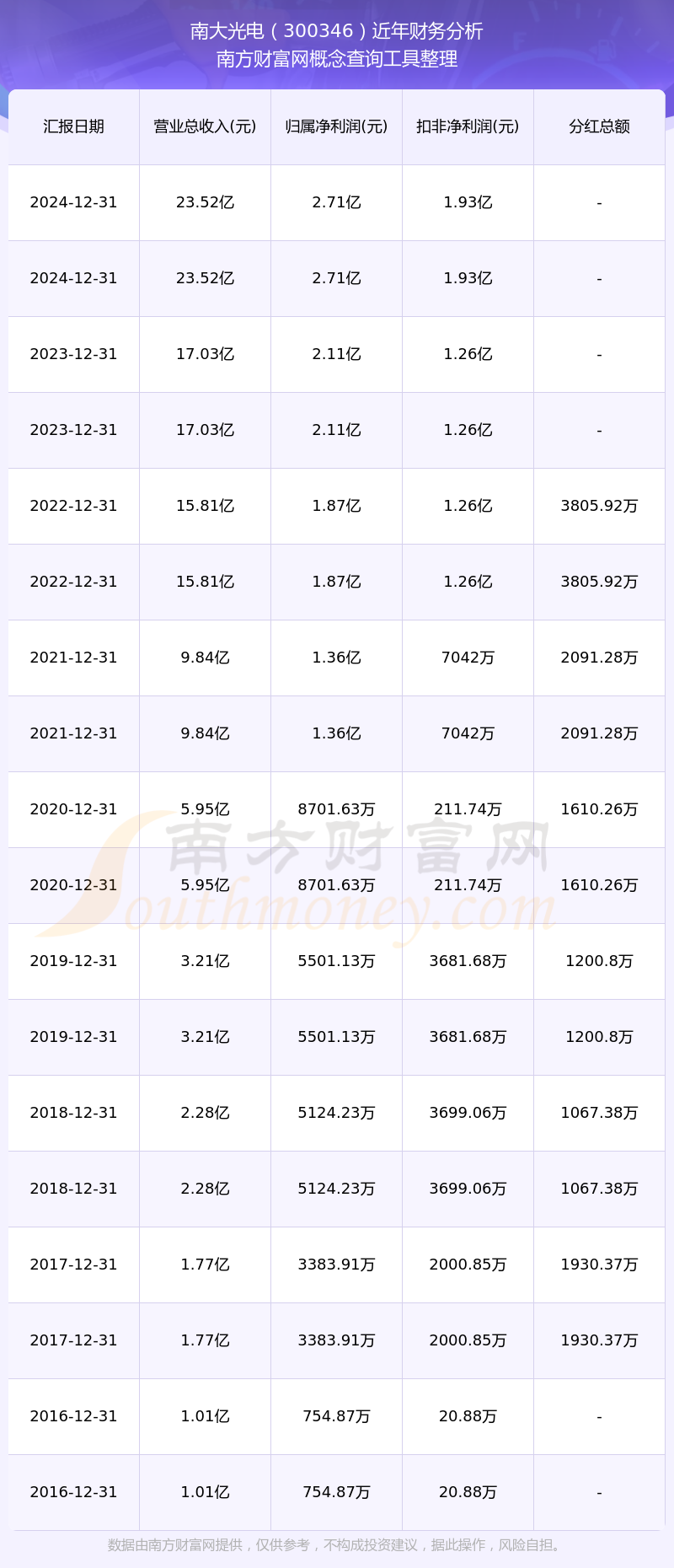 南大光电（300346）近年财务分析
南方财富网概念查询工具整理

| 汇报日期 | 营业总收入(元) | 归属净利润(元) | 扣非净利润(元) | 分红总额 |
|---|---|---|---|---|
| 2024-12-31 | 23.52亿 | 2.71亿 | 1.93亿 | - |
| 2024-12-31 | 23.52亿 | 2.71亿 | 1.93亿 | - |
| 2023-12-31 | 17.03亿 | 2.11亿 | 1.26亿 | - |
| 2023-12-31 | 17.03亿 | 2.11亿 | 1.26亿 | - |
| 2022-12-31 | 15.81亿 | 1.87亿 | 1.26亿 | 3805.92万 |
| 2022-12-31 | 15.81亿 | 1.87亿 | 1.26亿 | 3805.92万 |
| 2021-12-31 | 9.84亿 | 1.36亿 | 7042万 | 2091.28万 |
| 2021-12-31 | 9.84亿 | 1.36亿 | 7042万 | 2091.28万 |
| 2020-12-31 | 5.95亿 | 8701.63万 | 211.74万 | 1610.26万 |
| 2020-12-31 | 5.95亿 | 8701.63万 | 211.74万 | 1610.26万 |
| 2019-12-31 | 3.21亿 | 5501.13万 | 3681.68万 | 1200.8万 |
| 2019-12-31 | 3.21亿 | 5501.13万 | 3681.68万 | 1200.8万 |
| 2018-12-31 | 2.28亿 | 5124.23万 | 3699.06万 | 1067.38万 |
| 2018-12-31 | 2.28亿 | 5124.23万 | 3699.06万 | 1067.38万 |
| 2017-12-31 | 1.77亿 | 3383.91万 | 2000.85万 | 1930.37万 |
| 2017-12-31 | 1.77亿 | 3383.91万 | 2000.85万 | 1930.37万 |
| 2016-12-31 | 1.01亿 | 754.87万 | 20.88万 | - |
| 2016-12-31 | 1.01亿 | 754.87万 | 20.88万 | - |

南方财富网
Southmoney.com

数据由南方财富网提供，仅供参考，不构成投资建议，据此操作，风险自担。